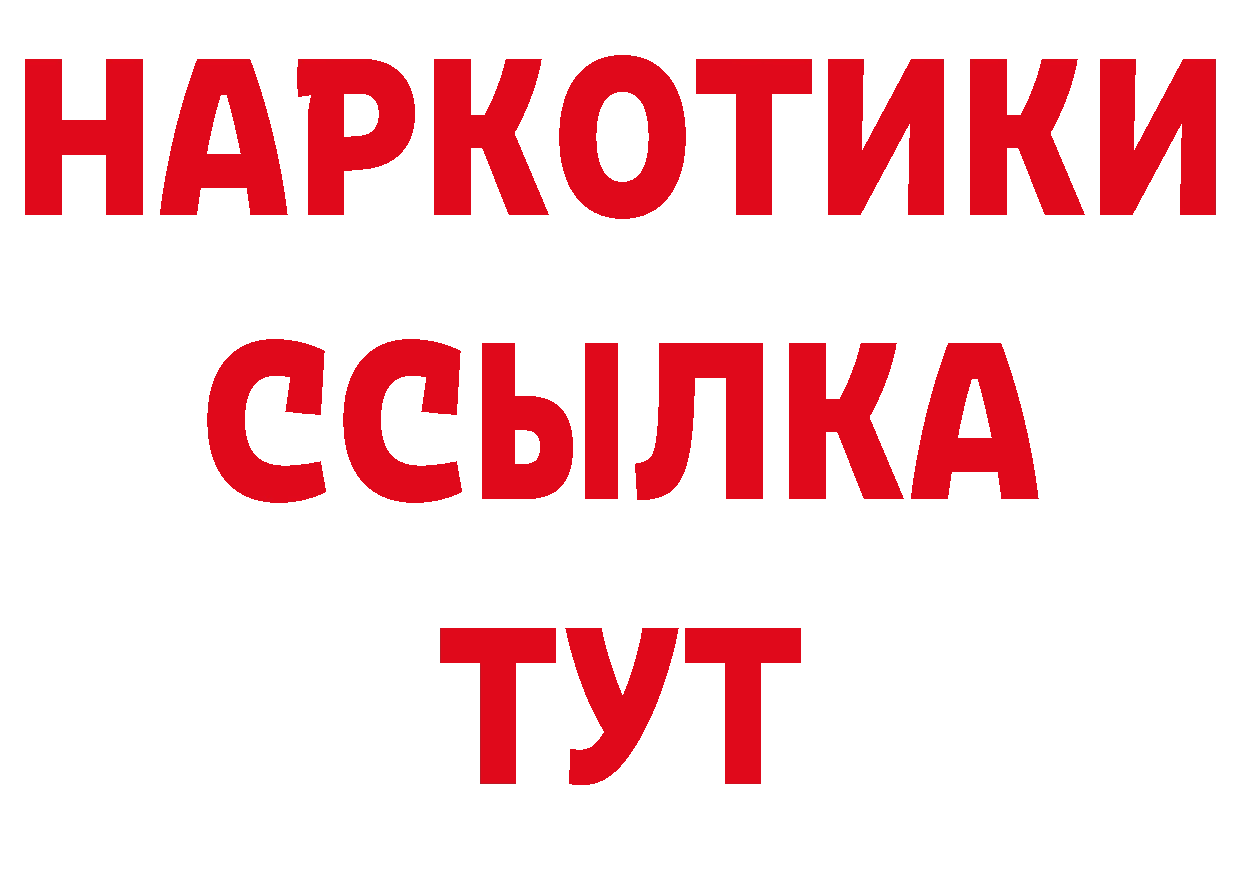 НАРКОТИКИ
ССЫЛКА
ТУТ